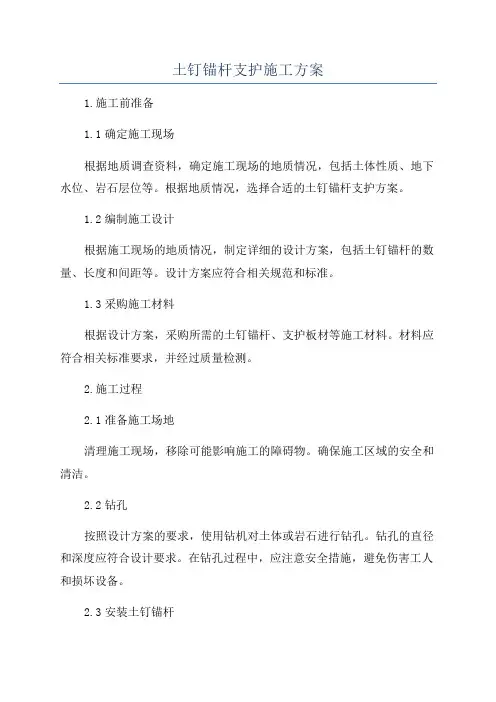 土钉锚杆支护施工方案

1.施工前准备

1.1 确定施工现场

根据地质调查资料，确定施工现场的地质情况，包括土体性质、地下水位、岩石层位等。根据地质情况，选择合适的土钉锚杆支护方案。

1.2 编制施工设计

根据施工现场的地质情况，制定详细的设计方案，包括土钉锚杆的数量、长度和间距等。设计方案应符合相关规范和标准。

1.3 采购施工材料

根据设计方案，采购所需的土钉锚杆、支护板材等施工材料。材料应符合相关标准要求，并经过质量检测。

2.施工过程

2.1 准备施工场地

清理施工现场，移除可能影响施工的障碍物。确保施工区域的安全和清洁。

2.2 钻孔

按照设计方案的要求，使用钻机对土体或岩石进行钻孔。钻孔的直径和深度应符合设计要求。在钻孔过程中，应注意安全措施，避免伤害工人和损坏设备。

2.3 安装土钉锚杆